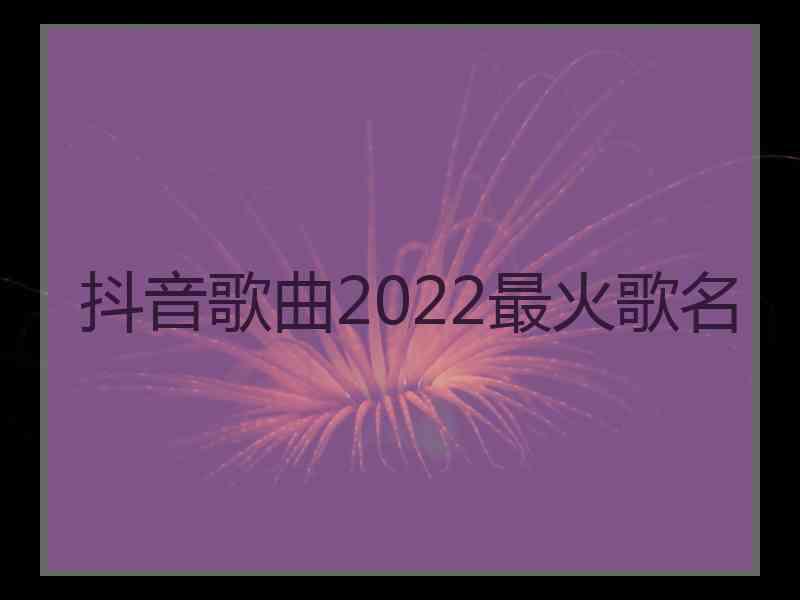 抖音歌曲2022最火歌名